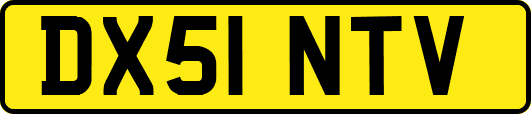 DX51 NTV